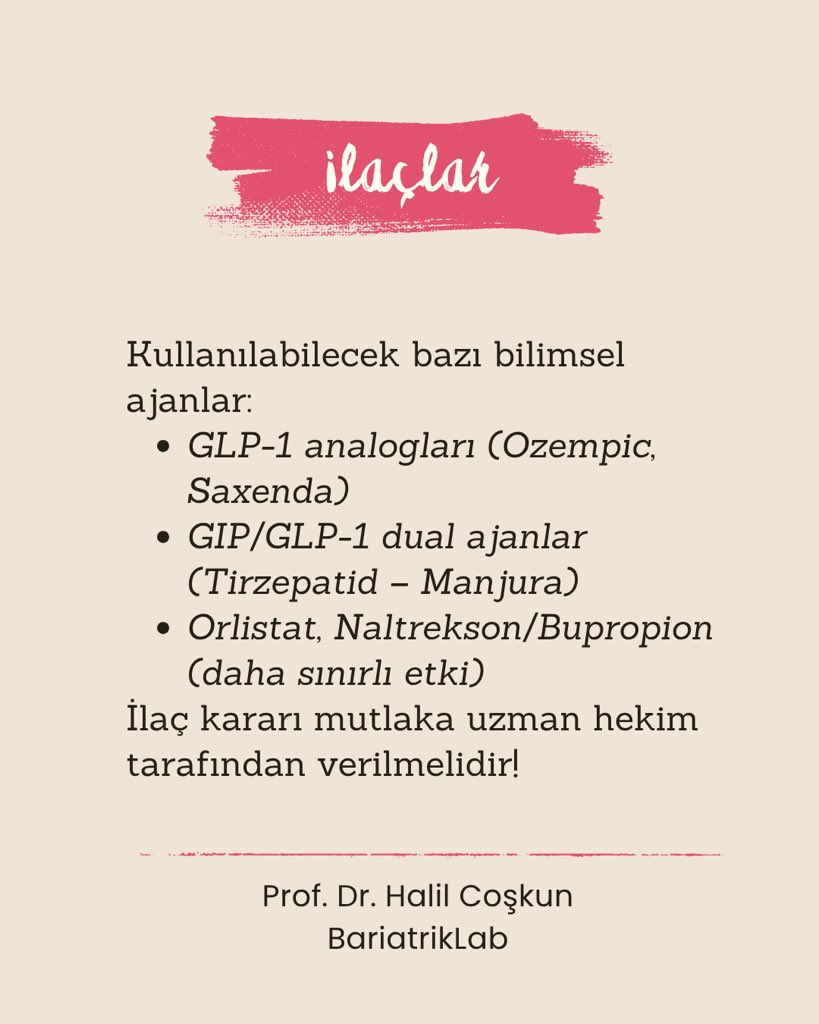 ilaçlar

Kullanılabilecek bazı bilimsel ajanlar:

- GLP-1 analogları (Ozempic, Saxenda)
- GIP/GLP-1 dual ajanlar (Tirzepatid – Manjura)
- Orlistat, Naltrekson/Bupropion (daha sınırlı etki)

İlaç kararı mutlaka uzman hekim tarafından verilmelidir!

Prof. Dr. Halil Coşkun
BariatrikLab